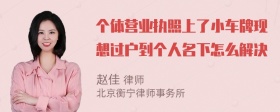 个体营业执照上了小车牌现想过户到个人名下怎么解决

赵佳 律师
北京衡宁律师事务所